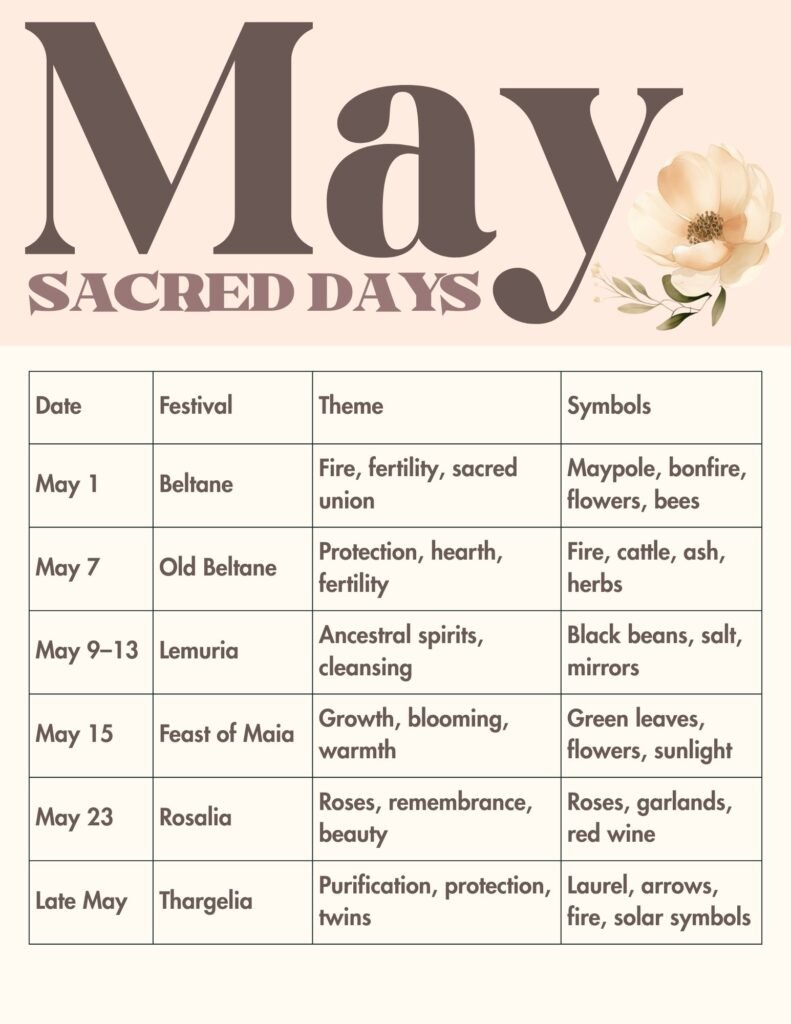 May
SACRED DAYS

| Date | Festival | Theme | Symbols |
|---|---|---|---|
| May 1 | Beltane | Fire, fertility, sacred union | Maypole, bonfire, flowers, bees |
| May 7 | Old Beltane | Protection, hearth, fertility | Fire, cattle, ash, herbs |
| May 9–13 | Lemuria | Ancestral spirits, cleansing | Black beans, salt, mirrors |
| May 15 | Feast of Maia | Growth, blooming, warmth | Green leaves, flowers, sunlight |
| May 23 | Rosalia | Roses, remembrance, beauty | Roses, garlands, red wine |
| Late May | Thargelia | Purification, protection, twins | Laurel, arrows, fire, solar symbols |